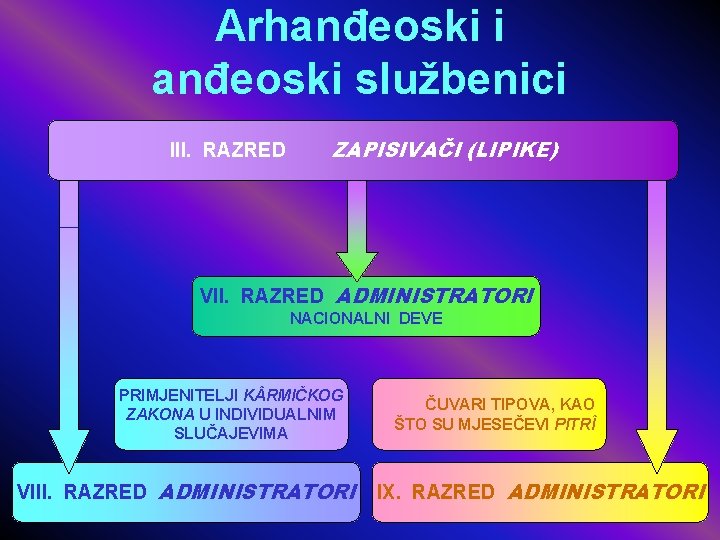 Arhanđeoski i anđeoski službenici

III. RAZRED ZAPISIVAČI (LIPIKE)

VII. RAZRED ADMINISTRATORI
NACIONALNI DEVE

PRIMJENITELJI KÂRMIČKOG ZAKONA U INDIVIDUALNIM SLUČAJEVIMA

ČUVARI TIPOVA, KAO ŠTO SU MJESEČEVI PITRÎ

VIII. RAZRED ADMINISTRATORI

IX. RAZRED ADMINISTRATORI